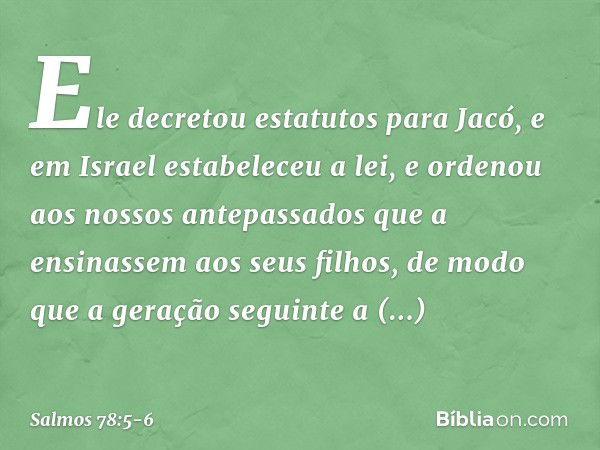 Ele decretou estatutos para Jacó, e em Israel estabeleceu a lei, e ordenou aos nossos antepassados que a ensinassem aos seus filhos, de modo que a geração seguinte a (...)

Salmos 78:5-6

Bíbliaon.com